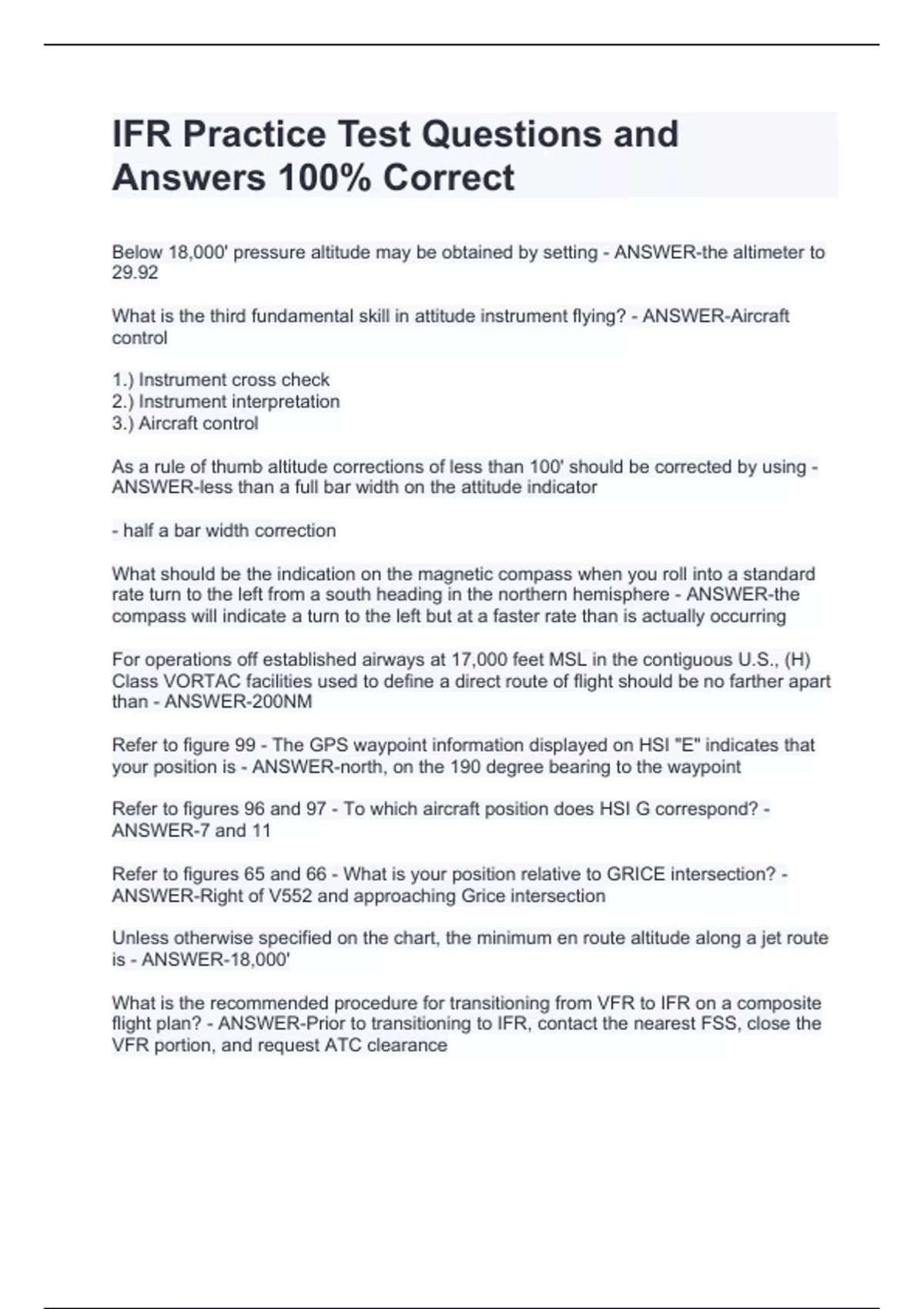 IFR Practice Test Questions and Answers 100% Correct

Below 18,000' pressure altitude may be obtained by setting - ANSWER-the altimeter to 29.92

What is the third fundamental skill in attitude instrument flying? - ANSWER-Aircraft control

1.) Instrument cross check
2.) Instrument interpretation
3.) Aircraft control

As a rule of thumb altitude corrections of less than 100' should be corrected by using - ANSWER-less than a full bar width on the attitude indicator

- half a bar width correction

What should be the indication on the magnetic compass when you roll into a standard rate turn to the left from a south heading in the northern hemisphere - ANSWER-the compass will indicate a turn to the left but at a faster rate than is actually occurring

For operations off established airways at 17,000 feet MSL in the contiguous U.S., (H) Class VORTAC facilities used to define a direct route of flight should be no farther apart than - ANSWER-200NM

Refer to figure 99 - The GPS waypoint information displayed on HSI "E" indicates that your position is - ANSWER-north, on the 190 degree bearing to the waypoint

Refer to figures 96 and 97 - To which aircraft position does HSI G correspond? - ANSWER-7 and 11

Refer to figures 65 and 66 - What is your position relative to GRICE intersection? - ANSWER-Right of V552 and approaching Grice intersection

Unless otherwise specified on the chart, the minimum en route altitude along a jet route is - ANSWER-18,000'

What is the recommended procedure for transitioning from VFR to IFR on a composite flight plan? - ANSWER-Prior to transitioning to IFR, contact the nearest FSS, close the VFR portion, and request ATC clearance